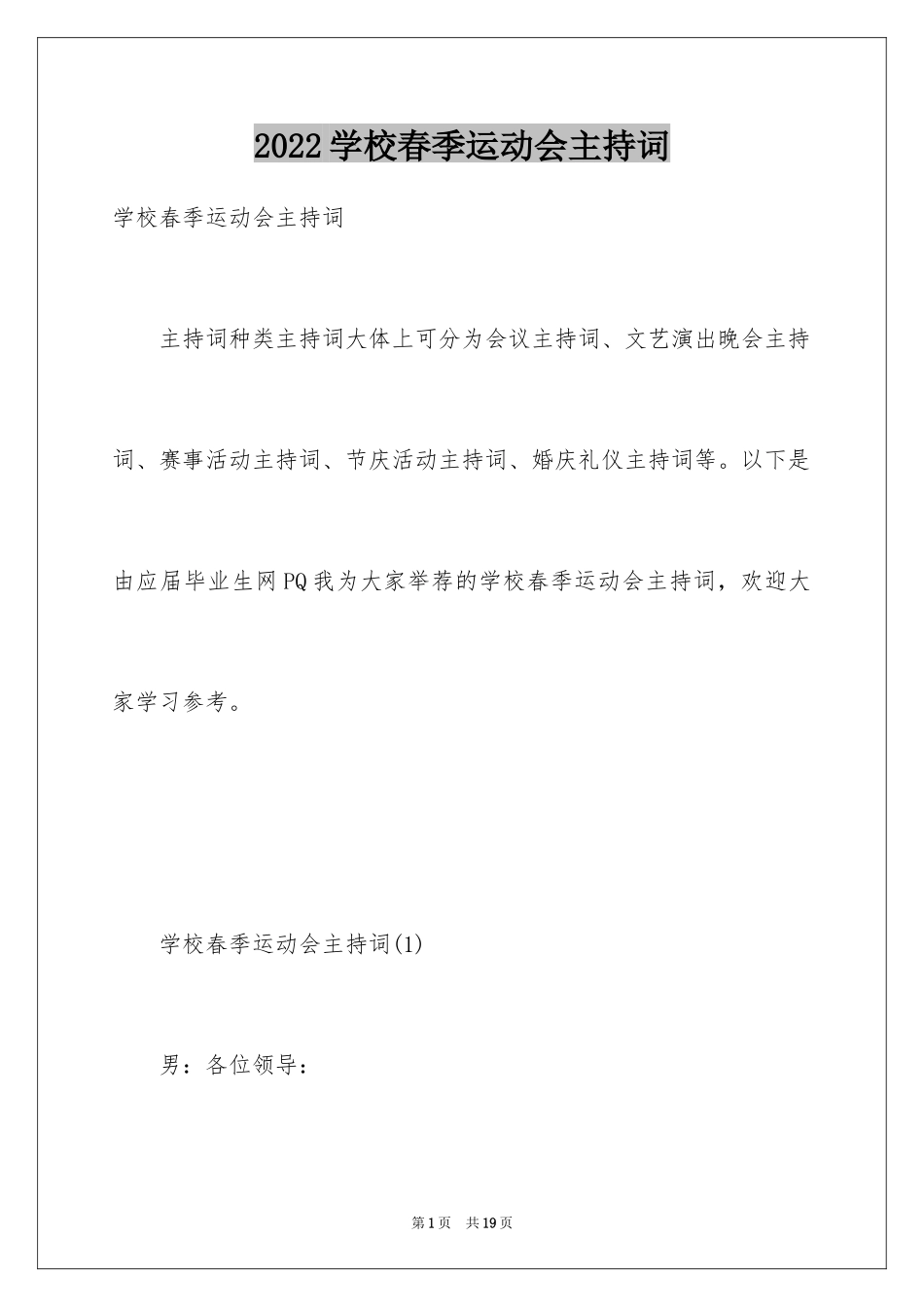 2022学校春季运动会主持词

学校春季运动会主持词

主持词种类主持词大体上可分为会议主持词、文艺演出晚会主持词、赛事活动主持词、节庆活动主持词、婚庆礼仪主持词等。以下是由应届毕业生网PQ我为大家举荐的学校春季运动会主持词，欢迎大家学习参考。

学校春季运动会主持词(1)

男：各位领导：

第1页 共19页